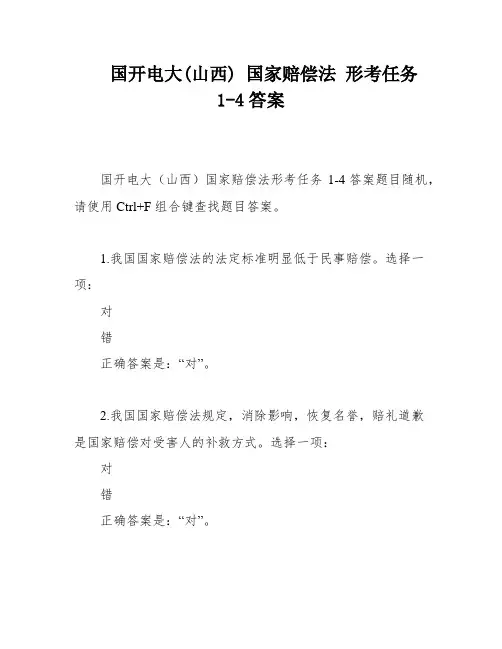 国开电大(山西) 国家赔偿法 形考任务 1-4 答案

国开电大（山西）国家赔偿法形考任务 1-4 答案题目随机，请使用 Ctrl+F 组合键查找题目答案。

1.我国国家赔偿法的法定标准明显低于民事赔偿。选择一项：

对

错

正确答案是：“对”。

2.我国国家赔偿法规定，消除影响，恢复名誉，赔礼道歉是国家赔偿对受害人的补救方式。选择一项：

对

错

正确答案是：“对”。